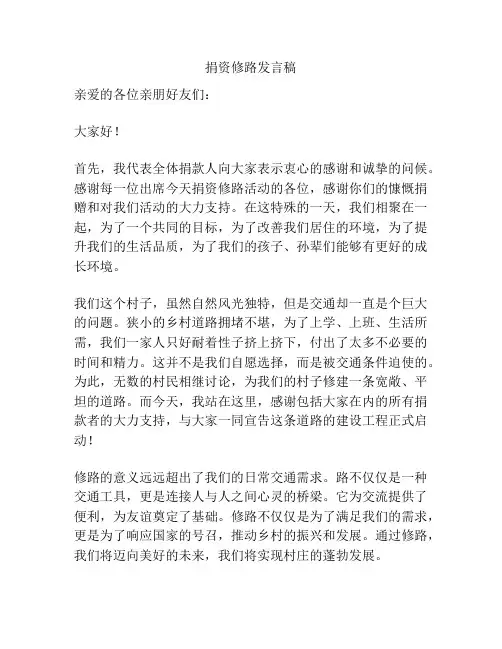 捐资修路发言稿

亲爱的各位亲朋好友们：

大家好！

首先，我代表全体捐款人向大家表示衷心的感谢和诚挚的问候。感谢每一位出席今天捐资修路活动的各位，感谢你们的慷慨捐赠和对我们活动的大力支持。在这特殊的一天，我们相聚在一起，为了一个共同的目标，为了改善我们居住的环境，为了提升我们的生活品质，为了我们的孩子、孙辈们能够有更好的成长环境。

我们这个村子，虽然自然风光独特，但是交通却一直是个巨大的问题。狭小的乡村道路拥堵不堪，为了上学、上班、生活所需，我们一家人只好耐着性子挤上挤下，付出了太多不必要的时间和精力。这并不是我们自愿选择，而是被交通条件迫使的。为此，无数的村民相继讨论，为我们的村子修建一条宽敞、平坦的道路。而今天，我站在这里，感谢包括大家在内的所有捐款者的大力支持，与大家一同宣告这条道路的建设工程正式启动！

修路的意义远远超出了我们的日常交通需求。路不仅仅是一种交通工具，更是连接人与人之间心灵的桥梁。它为交流提供了便利，为友谊奠定了基础。修路不仅仅是为了满足我们的需求，更是为了响应国家的号召，推动乡村的振兴和发展。通过修路，我们将迈向美好的未来，我们将实现村庄的蓬勃发展。